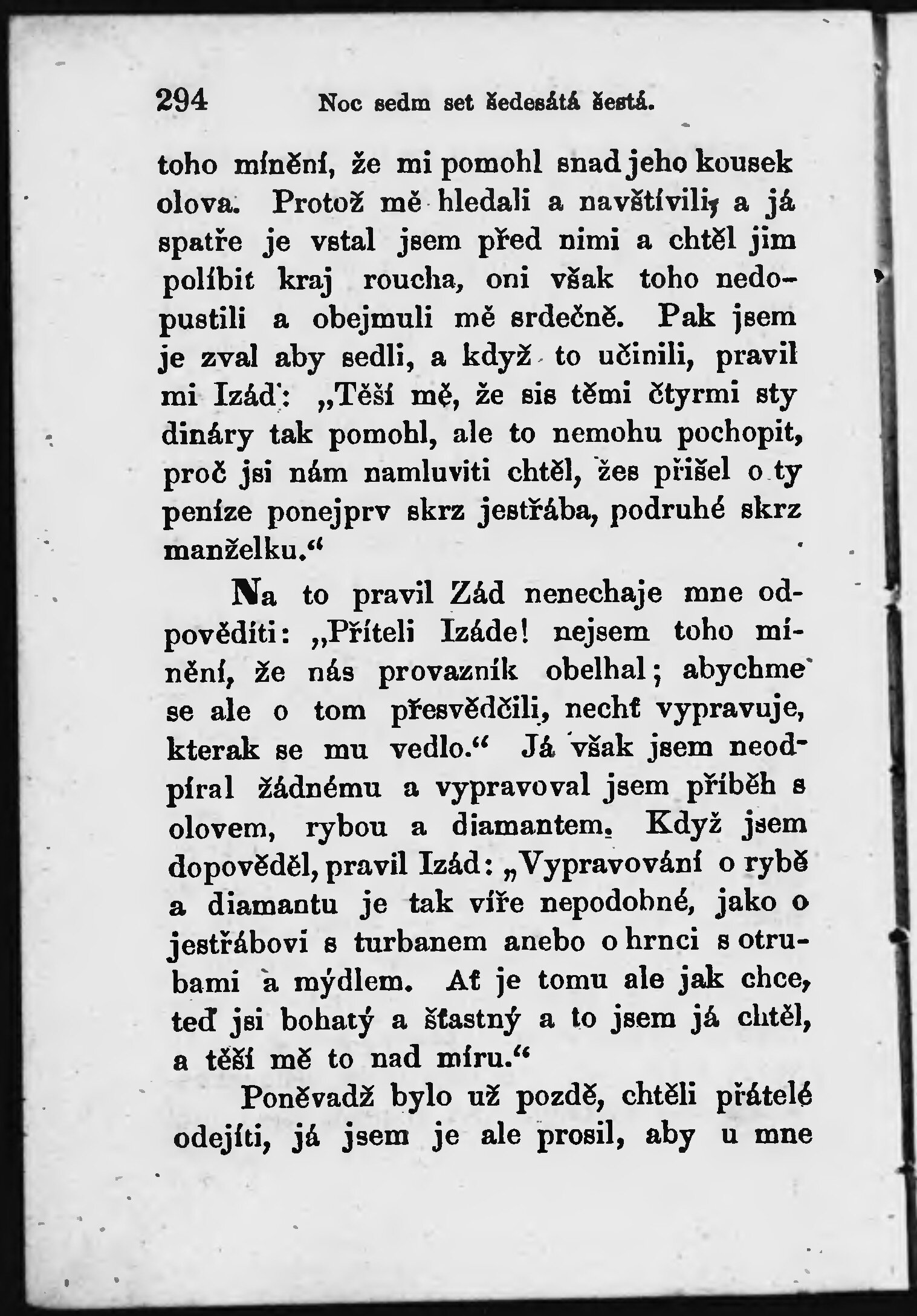 294 Noc sedm set šedesátá šestá.

toho mínění, že mi pomohl snad jeho kousek olova. Protož mě hledali a navštívili, a já spatře je vstal jsem před nimi a chtěl jim políbit kraj roucha, oni však toho nedopustili a obejmuli mě srdečně. Pak jsem je zval aby sedli, a když to učinili, pravil mi Izád: „Těší mě, že sis těmi čtyrmi sty dináry tak pomohl, ale to nemohu pochopit, proč jsi nám namluviti chtěl, žes přišel o ty peníze ponejprv skrz jestřába, podruhé skrz manželku.“

Na to pravil Zád nenechaje mne odpověditi: „Příteli Izáde! nejsem toho mínění, že nás provazník obelhal; abychme se ale o tom přesvědčili, nechť vypravuje, kterak se mu vedlo.“ Já však jsem neodpíral žádnému a vypravoval jsem příběh s olovem, rybou a diamantem. Když jsem dopověděl, pravil Izád: „Vypravování o rybě a diamantu je tak víře nepodobné, jako o jestřábovi s turbanem anebo o hrnci s otrubami a mýdlem. Ať je tomu ale jak chce, teď jsi bohatý a šťastný a to jsem já chtěl, a těší mě to nad míru.“

Poněvadž bylo už pozdě, chtěli přátelé odejíti, já jsem je ale prosil, aby u mne